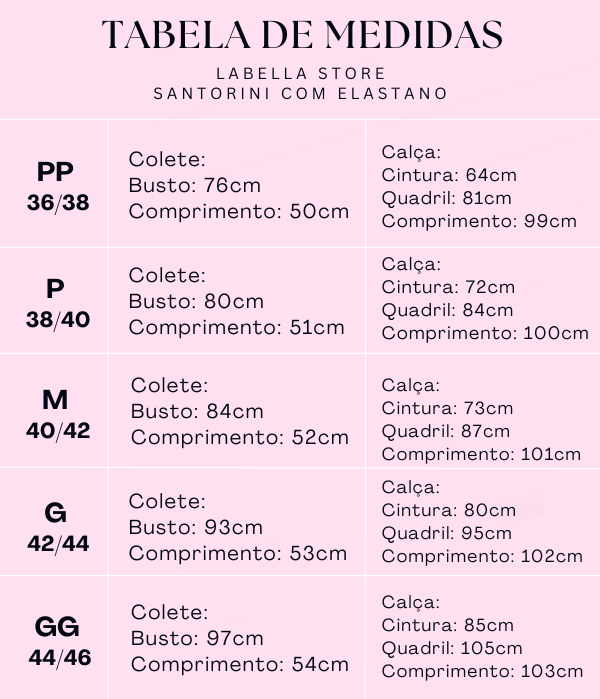 TABELA DE MEDIDAS
LABELLA STORE
SANTORINI COM ELASTANO

| | | |
|---|---|---|
| PP 36/38 | Colete: Busto: 76cm Comprimento: 50cm | Calça: Cintura: 64cm Quadril: 81cm Comprimento: 99cm |
| P 38/40 | Colete: Busto: 80cm Comprimento: 51cm | Calça: Cintura: 72cm Quadril: 84cm Comprimento: 100cm |
| M 40/42 | Colete: Busto: 84cm Comprimento: 52cm | Calça: Cintura: 73cm Quadril: 87cm Comprimento: 101cm |
| G 42/44 | Colete: Busto: 93cm Comprimento: 53cm | Calça: Cintura: 80cm Quadril: 95cm Comprimento: 102cm |
| GG 44/46 | Colete: Busto: 97cm Comprimento: 54cm | Calça: Cintura: 85cm Quadril: 105cm Comprimento: 103cm |